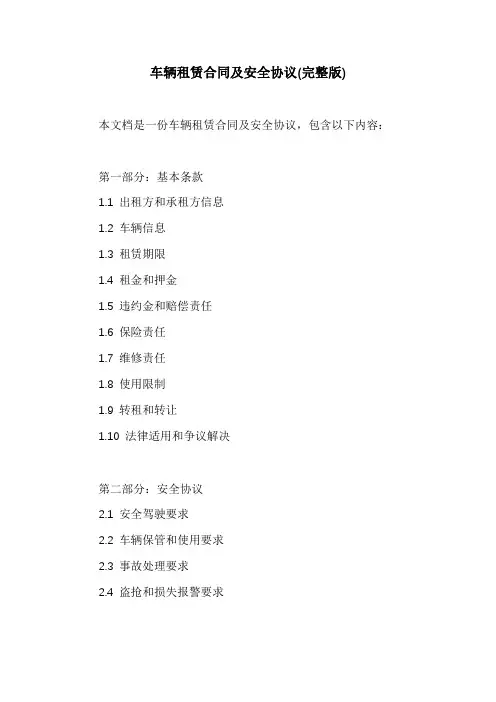 车辆租赁合同及安全协议(完整版)

本文档是一份车辆租赁合同及安全协议，包含以下内容：

第一部分：基本条款

1.1 出租方和承租方信息

1.2 车辆信息

1.3 租赁期限

1.4 租金和押金

1.5 违约金和赔偿责任

1.6 保险责任

1.7 维修责任

1.8 使用限制

1.9 转租和转让

1.10 法律适用和争议解决

第二部分：安全协议

2.1 安全驾驶要求

2.2 车辆保管和使用要求

2.3 事故处理要求

2.4 盗抢和损失报警要求